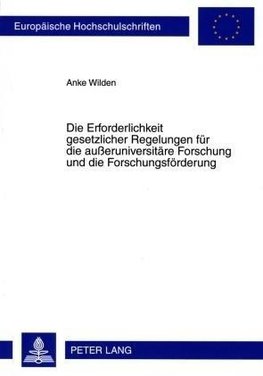 Europäische Hochschulschriften

Anke Wilden

Die Erforderlichkeit gesetzlicher Regelungen für die außeruniversitäre Forschung und die Forschungsförderung

PETER LANG